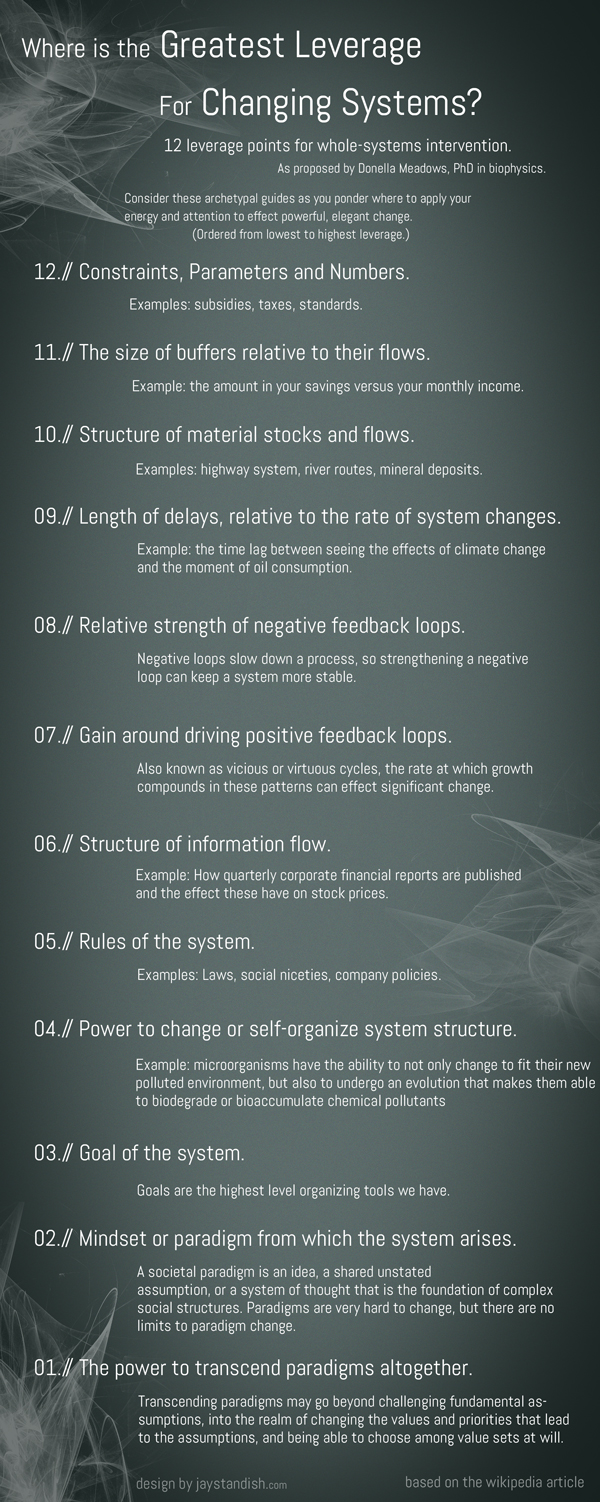 Where is the Greatest Leverage For Changing Systems?

12 leverage points for whole-systems intervention.
As proposed by Donella Meadows, PhD in biophysics.

Consider these archetypal guides as you ponder where to apply your energy and attention to effect powerful, elegant change. (Ordered from lowest to highest leverage.)

12.// Constraints, Parameters and Numbers.

Examples: subsidies, taxes, standards.

11.// The size of buffers relative to their flows.

Example: the amount in your savings versus your monthly income.

10.// Structure of material stocks and flows.

Examples: highway system, river routes, mineral deposits.

09.// Length of delays, relative to the rate of system changes.

Example: the time lag between seeing the effects of climate change and the moment of oil consumption.

08.// Relative strength of negative feedback loops.

Negative loops slow down a process, so strengthening a negative loop can keep a system more stable.

07.// Gain around driving positive feedback loops.

Also known as vicious or virtuous cycles, the rate at which growth compounds in these patterns can effect significant change.

06.// Structure of information flow.

Example: How quarterly corporate financial reports are published and the effect these have on stock prices.

05.// Rules of the system.

Examples: Laws, social niceties, company policies.

04.// Power to change or self-organize system structure.

Example: microorganisms have the ability to not only change to fit their new polluted environment, but also to undergo an evolution that makes them able to biodegrade or bioaccumulate chemical pollutants

03.// Goal of the system.

Goals are the highest level organizing tools we have.

02.// Mindset or paradigm from which the system arises.

A societal paradigm is an idea, a shared unstated assumption, or a system of thought that is the foundation of complex social structures. Paradigms are very hard to change, but there are no limits to paradigm change.

01.// The power to transcend paradigms altogether.

Transcending paradigms may go beyond challenging fundamental assumptions, into the realm of changing the values and priorities that lead to the assumptions, and being able to choose among value sets at will.

design by jaystandish.com

based on the wikipedia article